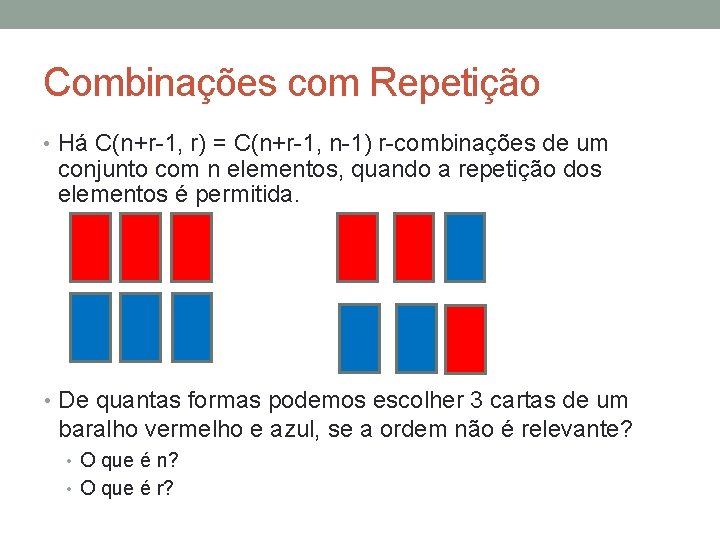 Combinações com Repetição

• Há $C(n+r-1, r) = C(n+r-1, n-1)$ r-combinações de um conjunto com n elementos, quando a repetição dos elementos é permitida.

• De quantas formas podemos escolher 3 cartas de um baralho vermelho e azul, se a ordem não é relevante?
• O que é n?
• O que é r?